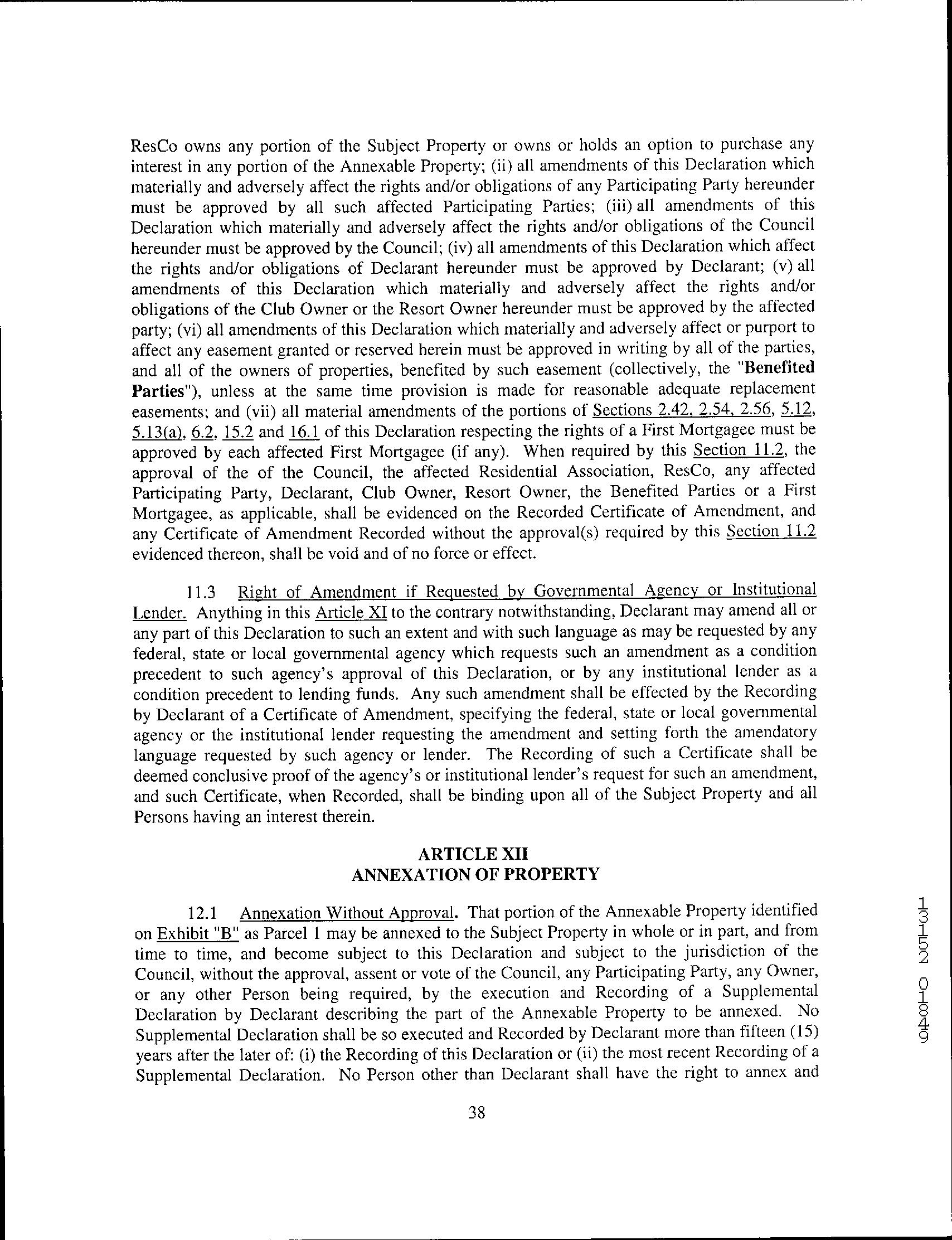 ResCo owns any portion of the Subject Property or owns or holds an option to purchase any interest in any portion of the Annexable Property; (ii) all amendments of this Declaration which materially and adversely affect the rights and/or obligations of any Participating Party hereunder must be approved by all such affected Participating Parties; (iii) all amendments of this Declaration which materially and adversely affect the rights and/or obligations of the Council hereunder must be approved by the Council; (iv) all amendments of this Declaration which affect the rights and/or obligations of Declarant hereunder must be approved by Declarant; (v) all amendments of this Declaration which materially and adversely affect the rights and/or obligations of the Club Owner or the Resort Owner hereunder must be approved by the affected party; (vi) all amendments of this Declaration which materially and adversely affect or purport to affect any easement granted or reserved herein must be approved in writing by all of the parties, and all of the owners of properties, benefited by such easement (collectively, the "Benefited Parties"), unless at the same time provision is made for reasonable adequate replacement easements; and (vii) all material amendments of the portions of Sections 2.42, 2.54, 2.56, 5.12, 5.13(a), 6.2, 15.2 and 16.1 of this Declaration respecting the rights of a First Mortgagee must be approved by each affected First Mortgagee (if any). When required by this Section 11.2, the approval of the of the Council, the affected Residential Association, ResCo, any affected Participating Party, Declarant, Club Owner, Resort Owner, the Benefited Parties or a First Mortgagee, as applicable, shall be evidenced on the Recorded Certificate of Amendment, and any Certificate of Amendment Recorded without the approval(s) required by this Section 11.2 evidenced thereon, shall be void and of no force or effect.

11.3 Right of Amendment if Requested by Governmental Agency or Institutional Lender. Anything in this Article XI to the contrary notwithstanding, Declarant may amend all or any part of this Declaration to such an extent and with such language as may be requested by any federal, state or local governmental agency which requests such an amendment as a condition precedent to such agency's approval of this Declaration, or by any institutional lender as a condition precedent to lending funds. Any such amendment shall be effected by the Recording by Declarant of a Certificate of Amendment, specifying the federal, state or local governmental agency or the institutional lender requesting the amendment and setting forth the amendatory language requested by such agency or lender. The Recording of such a Certificate shall be deemed conclusive proof of the agency's or institutional lender's request for such an amendment, and such Certificate, when Recorded, shall be binding upon all of the Subject Property and all Persons having an interest therein.

ARTICLE XII
ANNEXATION OF PROPERTY

12.1 Annexation Without Approval. That portion of the Annexable Property identified on Exhibit "B" as Parcel 1 may be annexed to the Subject Property in whole or in part, and from time to time, and become subject to this Declaration and subject to the jurisdiction of the Council, without the approval, assent or vote of the Council, any Participating Party, any Owner, or any other Person being required, by the execution and Recording of a Supplemental Declaration by Declarant describing the part of the Annexable Property to be annexed. No Supplemental Declaration shall be so executed and Recorded by Declarant more than fifteen (15) years after the later of: (i) the Recording of this Declaration or (ii) the most recent Recording of a Supplemental Declaration. No Person other than Declarant shall have the right to annex and

38

13152 01849